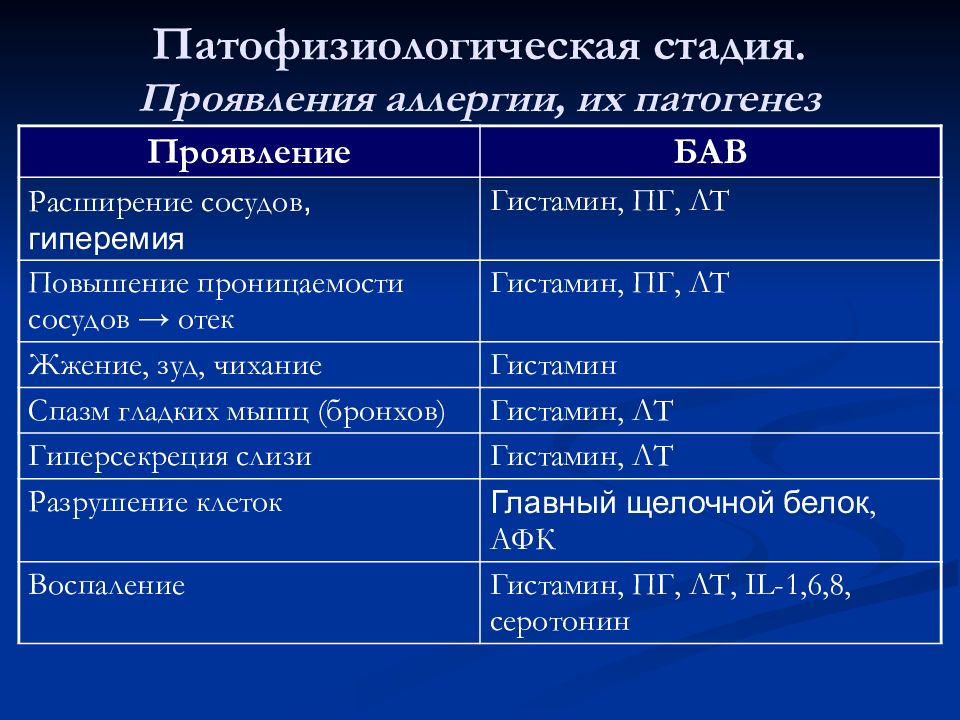 Патофизиологическая стадия.
Проявления аллергии, их патогенез

| Проявление | БАВ |
|---|---|
| Расширение сосудов, гиперемия | Гистамин, ПГ, ЛТ |
| Повышение проницаемости сосудов → отек | Гистамин, ПГ, ЛТ |
| Жжение, зуд, чихание | Гистамин |
| Спазм гладких мышц (бронхов) | Гистамин, ЛТ |
| Гиперсекреция слизи | Гистамин, ЛТ |
| Разрушение клеток | Главный щелочной белок, АФК |
| Воспаление | Гистамин, ПГ, ЛТ, IL-1,6,8, серотонин |